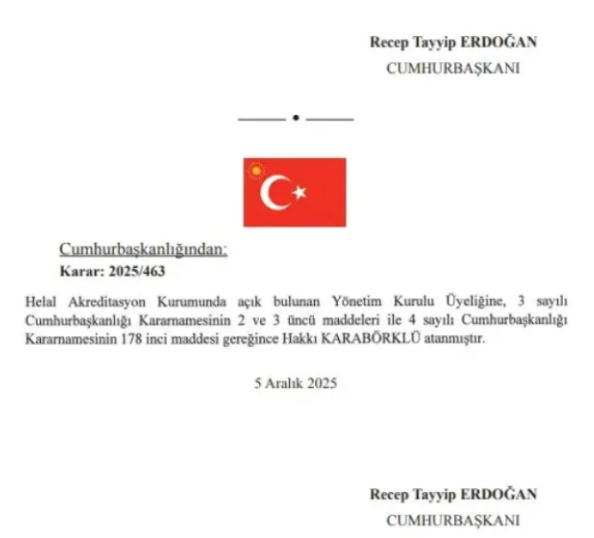 Recep Tayyip ERDOĞAN
CUMHURBAŞKANI

Cumhurbaşkanlığından:
Karar: 2025/463

Helal Akreditasyon Kurumunda açık bulunan Yönetim Kurulu Üyeliğine, 3 sayılı Cumhurbaşkanlığı Kararnamesinin 2 ve 3 üncü maddeleri ile 4 sayılı Cumhurbaşkanlığı Kararnamesinin 178 inci maddesi gereğince Hakkı KARABÖRKLÜ atanmıştır.

5 Aralık 2025

Recep Tayyip ERDOĞAN
CUMHURBAŞKANI